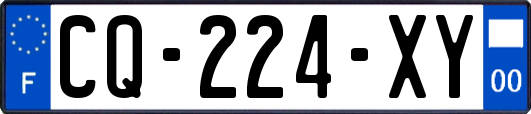 F
CQ-224-XY
00